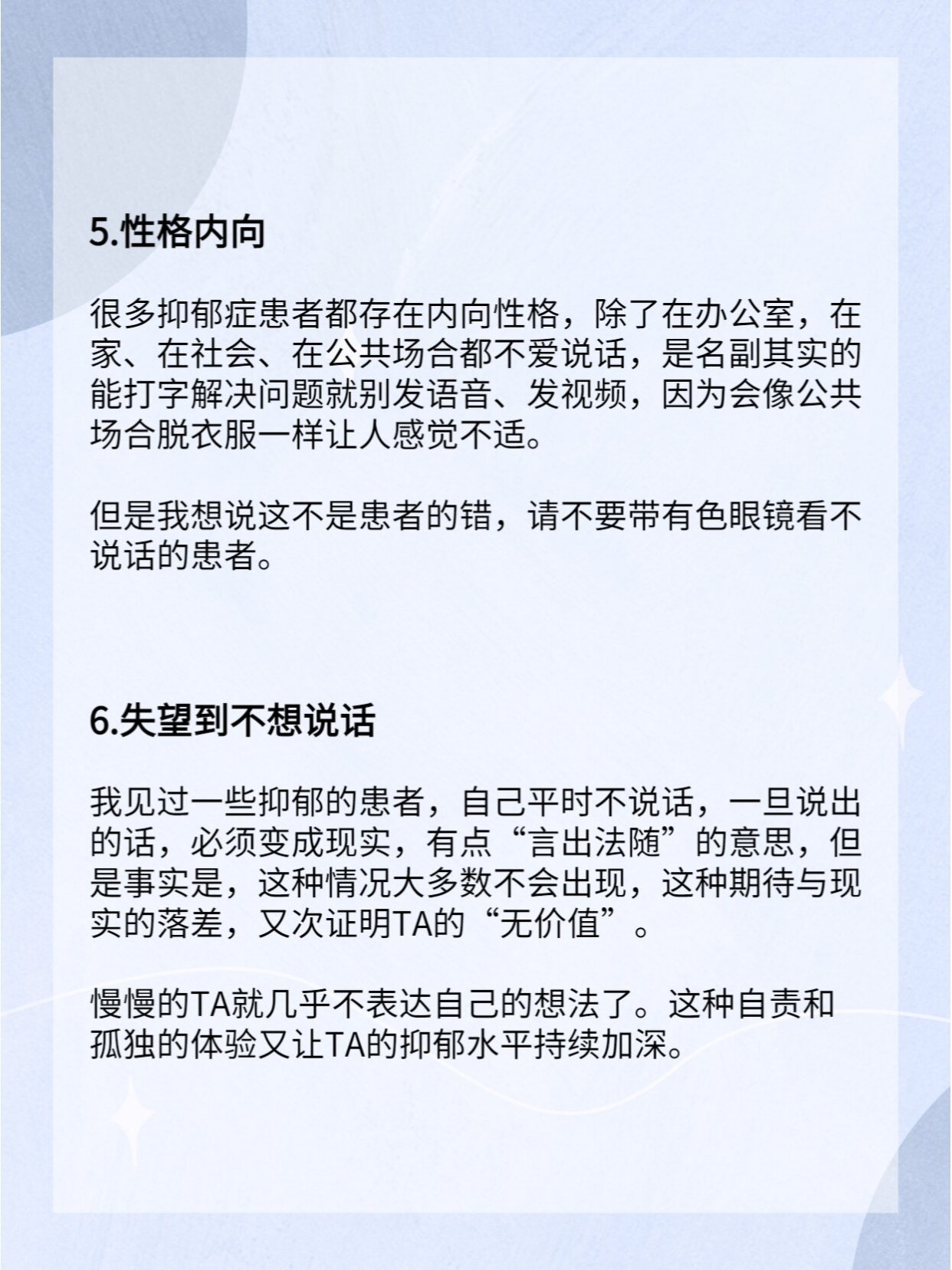 5.性格内向

很多抑郁症患者都存在内向性格，除了在办公室，在家、在社会、在公共场合都不爱说话，是名副其实的能打字解决问题就别发语音、发视频，因为会像公共场合脱衣服一样让人感觉不适。

但是我想说这不是患者的错，请不要带有色眼镜看不说话的患者。

6.失望到不想说话

我见过一些抑郁的患者，自己平时不说话，一旦说出的话，必须变成现实，有点“言出法随”的意思，但是事实是，这种情况大多数不会出现，这种期待与现实的落差，又次证明TA的“无价值”。

慢慢的TA就几乎不表达自己的想法了。这种自责和孤独的体验又让TA的抑郁水平持续加深。